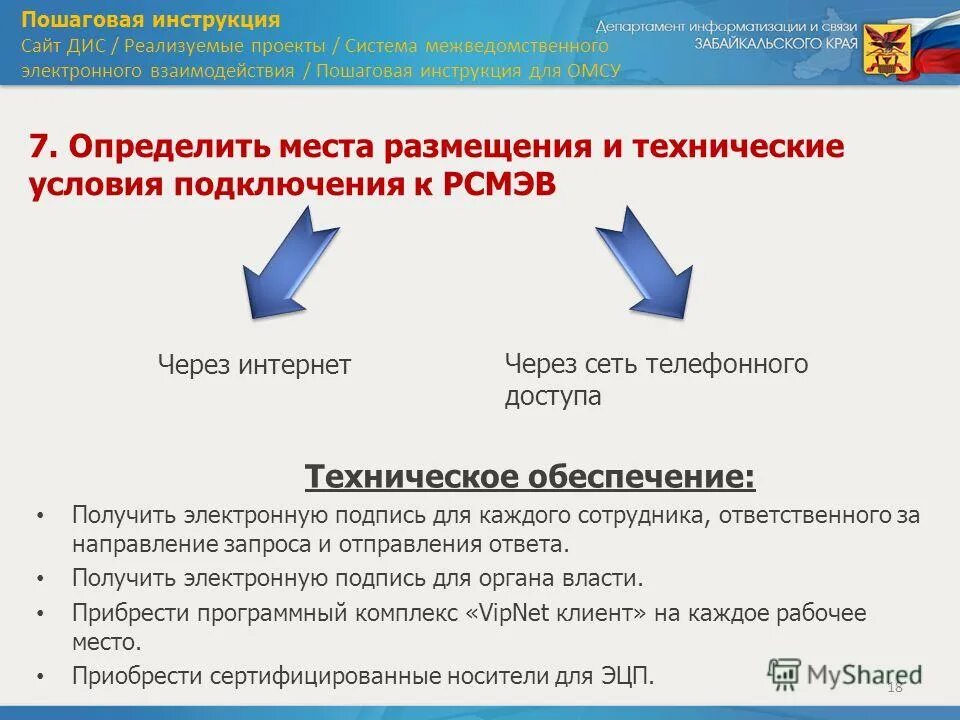 Пошаговая инструкция
Сайт ДИС / Реализуемые проекты / Система межведомственного электронного взаимодействия / Пошаговая инструкция для ОМСУ

Департамент информатизации и связи
ЗАБАЙКАЛЬСКОГО КРАЯ

7. Определить места размещения и технические условия подключения к РСМЭВ

Через интернет

Через сеть телефонного доступа

Техническое обеспечение:

• Получить электронную подпись для каждого сотрудника, ответственного за направление запроса и отправления ответа.
• Получить электронную подпись для органа власти.
• Прибрести программный комплекс «VipNet клиент» на каждое рабочее место.
• Приобрести сертифицированные носители для ЭЦП.

MyShared

18